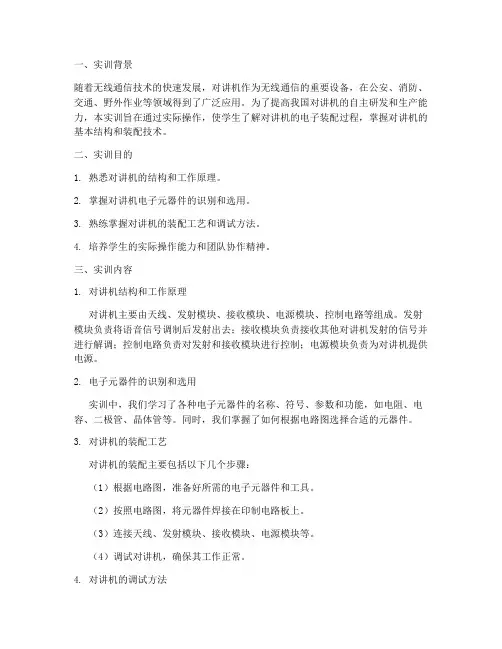 一、实训背景

随着无线通信技术的快速发展，对讲机作为无线通信的重要设备，在公安、消防、交通、野外作业等领域得到了广泛应用。为了提高我国对讲机的自主研发和生产能力，本实训旨在通过实际操作，使学生了解对讲机的电子装配过程，掌握对讲机的基本结构和装配技术。

二、实训目的

1. 熟悉对讲机的结构和工作原理。

2. 掌握对讲机电子元器件的识别和选用。

3. 熟练掌握对讲机的装配工艺和调试方法。

4. 培养学生的实际操作能力和团队协作精神。

三、实训内容

1. 对讲机结构和工作原理

对讲机主要由天线、发射模块、接收模块、电源模块、控制电路等组成。发射模块负责将语音信号调制后发射出去；接收模块负责接收其他对讲机发射的信号并进行解调；控制电路负责对发射和接收模块进行控制；电源模块负责为对讲机提供电源。

2. 电子元器件的识别和选用

实训中，我们学习了各种电子元器件的名称、符号、参数和功能，如电阻、电容、二极管、晶体管等。同时，我们掌握了如何根据电路图选择合适的元器件。

3. 对讲机的装配工艺

对讲机的装配主要包括以下几个步骤：

（1）根据电路图，准备好所需的电子元器件和工具。

（2）按照电路图，将元器件焊接在印制电路板上。

（3）连接天线、发射模块、接收模块、电源模块等。

（4）调试对讲机，确保其工作正常。

4. 对讲机的调试方法